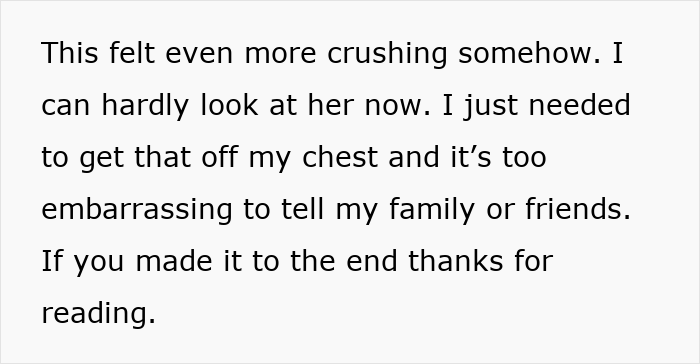 This felt even more crushing somehow. I can hardly look at her now. I just needed to get that off my chest and it’s too embarrassing to tell my family or friends. If you made it to the end thanks for reading.